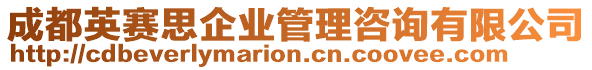 成都英赛思企业管理咨询有限公司
http://cdbeverlymarion.cn.coovee.com